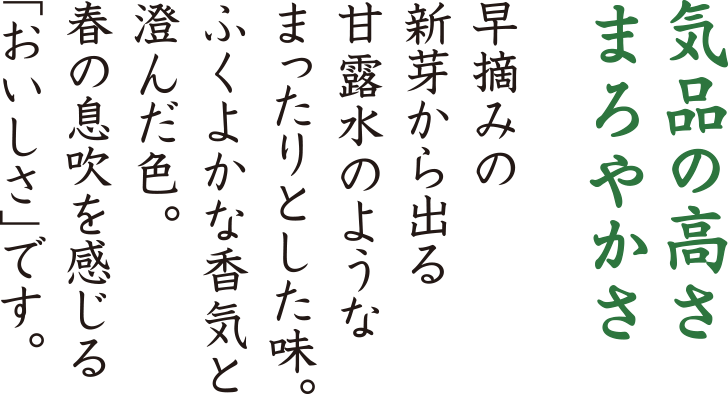 気品の高さ
まろやかさ

早摘みの
新芽から出る
甘露水のような
まったりとした味。
ふくよかな香気と
澄んだ色。
春の息吹を感じる
「おいしさ」です。